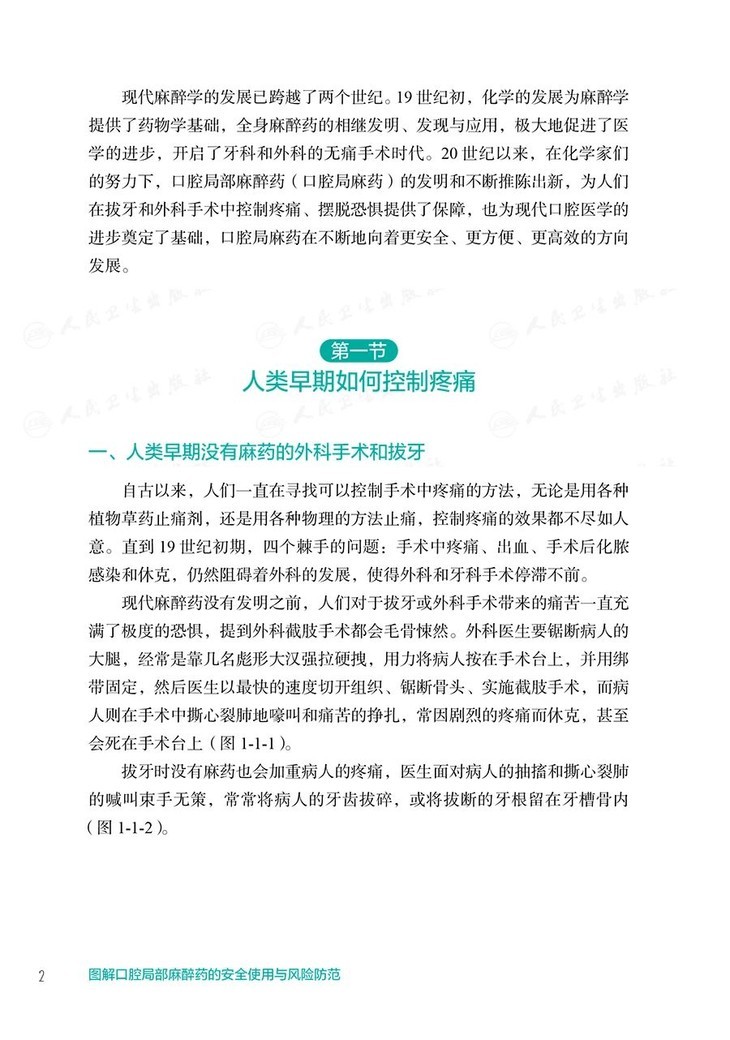 现代麻醉学的发展已跨越了两个世纪。19 世纪初，化学的发展为麻醉学提供了药物学基础，全身麻醉药的相继发明、发现与应用，极大地促进了医学的进步，开启了牙科和外科的无痛手术时代。20 世纪以来，在化学家们的努力下，口腔局部麻醉药（口腔局麻药）的发明和不断推陈出新，为人们在拔牙和外科手术中控制疼痛、摆脱恐惧提供了保障，也为现代口腔医学的进步奠定了基础，口腔局麻药在不断地向着更安全、更方便、更高效的方向发展。

人民卫生出版社

第一节
人类早期如何控制疼痛

一、人类早期没有麻药的外科手术和拔牙

自古以来，人们一直在寻找可以控制手术中疼痛的方法，无论是用各种植物草药止痛剂，还是用各种物理的方法止痛，控制疼痛的效果都不尽如人意。直到 19 世纪初期，四个棘手的问题：手术中疼痛、出血、手术后化脓感染和休克，仍然阻碍着外科的发展，使得外科和牙科手术停滞不前。

现代麻醉药没有发明之前，人们对于拔牙或外科手术带来的痛苦一直充满了极度的恐惧，提到外科截肢手术都会毛骨悚然。外科医生要锯断病人的大腿，经常是靠几名彪形大汉强拉硬拽，用力将病人按在手术台上，并用绑带固定，然后医生以最快的速度切开组织、锯断骨头、实施截肢手术，而病人则在手术中撕心裂肺地嚎叫和痛苦的挣扎，常因剧烈的疼痛而休克，甚至会死在手术台上（图 1-1-1）。

拔牙时没有麻药也会加重病人的疼痛，医生面对病人的抽搐和撕心裂肺的喊叫束手无策，常常将病人的牙齿拔碎，或将拔断的牙根留在牙槽骨内（图 1-1-2）。

2 图解口腔局部麻醉药的安全使用与风险防范